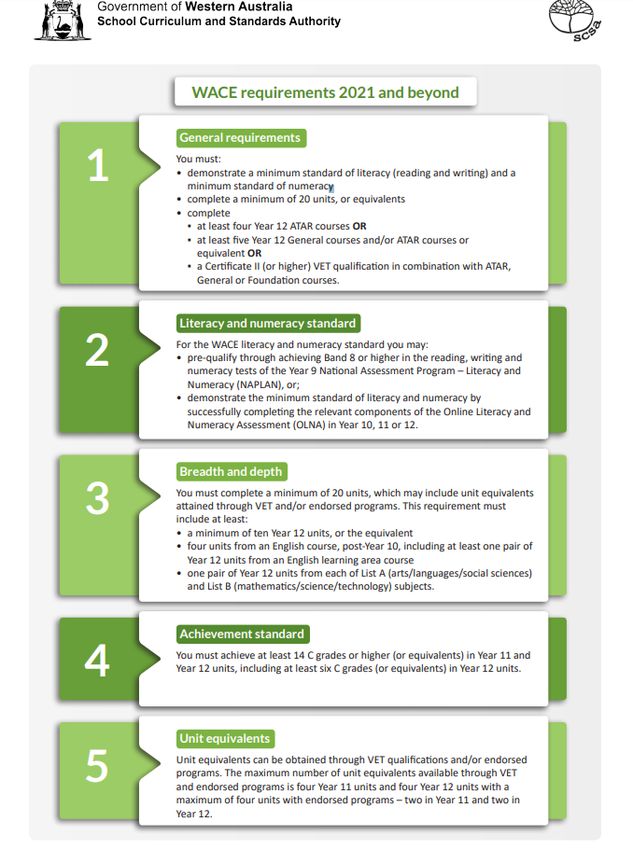 Government of Western Australia
School Curriculum and Standards Authority

scsa

WACE requirements 2021 and beyond

1

General requirements

You must:
• demonstrate a minimum standard of literacy (reading and writing) and a minimum standard of numeracy
• complete a minimum of 20 units, or equivalents
• complete
• at least four Year 12 ATAR courses OR
• at least five Year 12 General courses and/or ATAR courses or equivalent OR
• a Certificate II (or higher) VET qualification in combination with ATAR, General or Foundation courses.

2

Literacy and numeracy standard

For the WACE literacy and numeracy standard you may:
• pre-qualify through achieving Band 8 or higher in the reading, writing and numeracy tests of the Year 9 National Assessment Program – Literacy and Numeracy (NAPLAN), or;
• demonstrate the minimum standard of literacy and numeracy by successfully completing the relevant components of the Online Literacy and Numeracy Assessment (OLNA) in Year 10, 11 or 12.

3

Breadth and depth

You must complete a minimum of 20 units, which may include unit equivalents attained through VET and/or endorsed programs. This requirement must include at least:
• a minimum of ten Year 12 units, or the equivalent
• four units from an English course, post-Year 10, including at least one pair of Year 12 units from an English learning area course
• one pair of Year 12 units from each of List A (arts/languages/social sciences) and List B (mathematics/science/technology) subjects.

4

Achievement standard

You must achieve at least 14 C grades or higher (or equivalents) in Year 11 and Year 12 units, including at least six C grades (or equivalents) in Year 12 units.

5

Unit equivalents

Unit equivalents can be obtained through VET qualifications and/or endorsed programs. The maximum number of unit equivalents available through VET and endorsed programs is four Year 11 units and four Year 12 units with a maximum of four units with endorsed programs – two in Year 11 and two in Year 12.